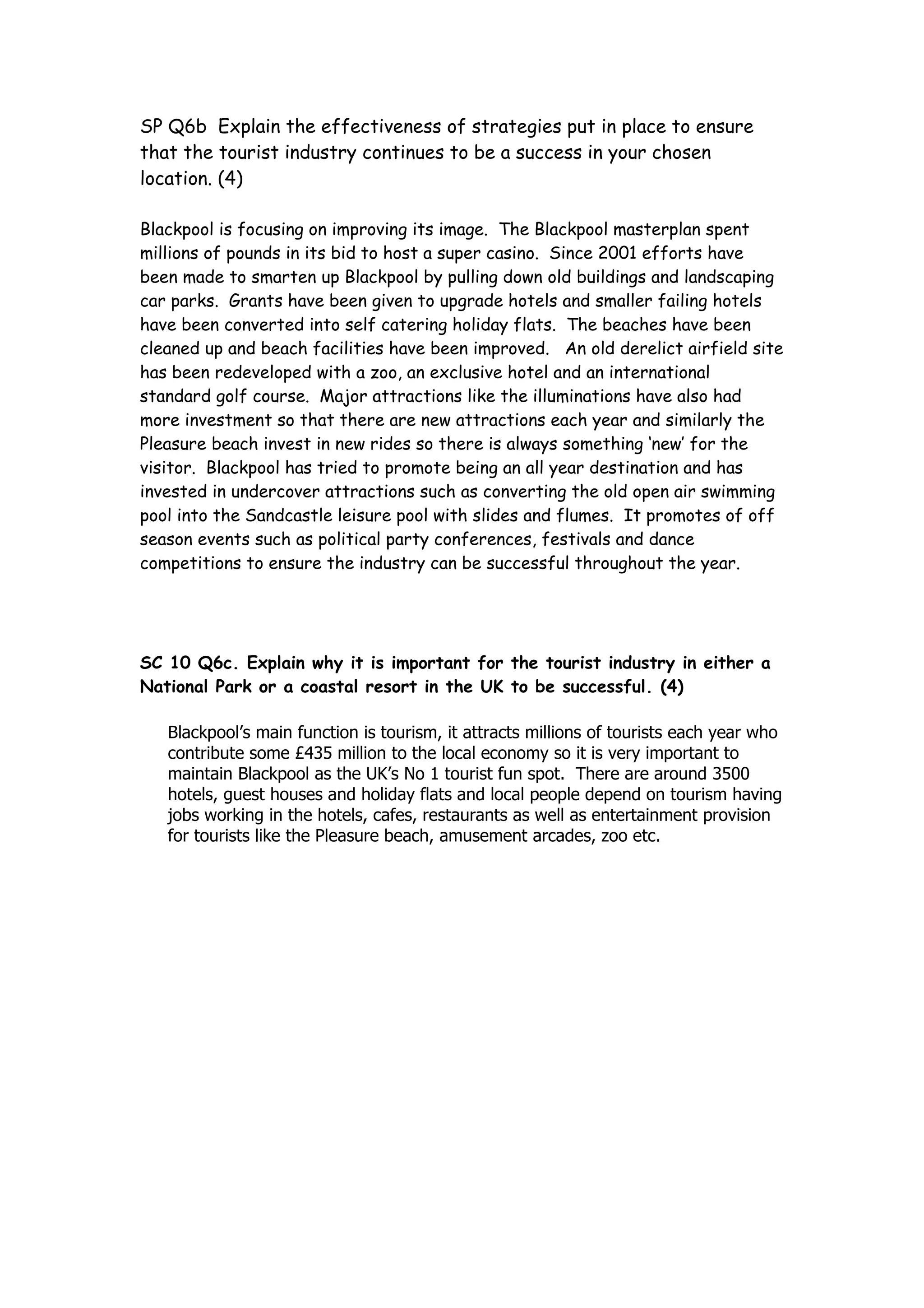 SP Q6b Explain the effectiveness of strategies put in place to ensure that the tourist industry continues to be a success in your chosen location. (4)

Blackpool is focusing on improving its image. The Blackpool masterplan spent millions of pounds in its bid to host a super casino. Since 2001 efforts have been made to smarten up Blackpool by pulling down old buildings and landscaping car parks. Grants have been given to upgrade hotels and smaller failing hotels have been converted into self catering holiday flats. The beaches have been cleaned up and beach facilities have been improved. An old derelict airfield site has been redeveloped with a zoo, an exclusive hotel and an international standard golf course. Major attractions like the illuminations have also had more investment so that there are new attractions each year and similarly the Pleasure beach invest in new rides so there is always something 'new' for the visitor. Blackpool has tried to promote being an all year destination and has invested in undercover attractions such as converting the old open air swimming pool into the Sandcastle leisure pool with slides and flumes. It promotes of off season events such as political party conferences, festivals and dance competitions to ensure the industry can be successful throughout the year.

SC 10 Q6c. Explain why it is important for the tourist industry in either a National Park or a coastal resort in the UK to be successful. (4)

Blackpool's main function is tourism, it attracts millions of tourists each year who contribute some £435 million to the local economy so it is very important to maintain Blackpool as the UK's No 1 tourist fun spot. There are around 3500 hotels, guest houses and holiday flats and local people depend on tourism having jobs working in the hotels, cafes, restaurants as well as entertainment provision for tourists like the Pleasure beach, amusement arcades, zoo etc.